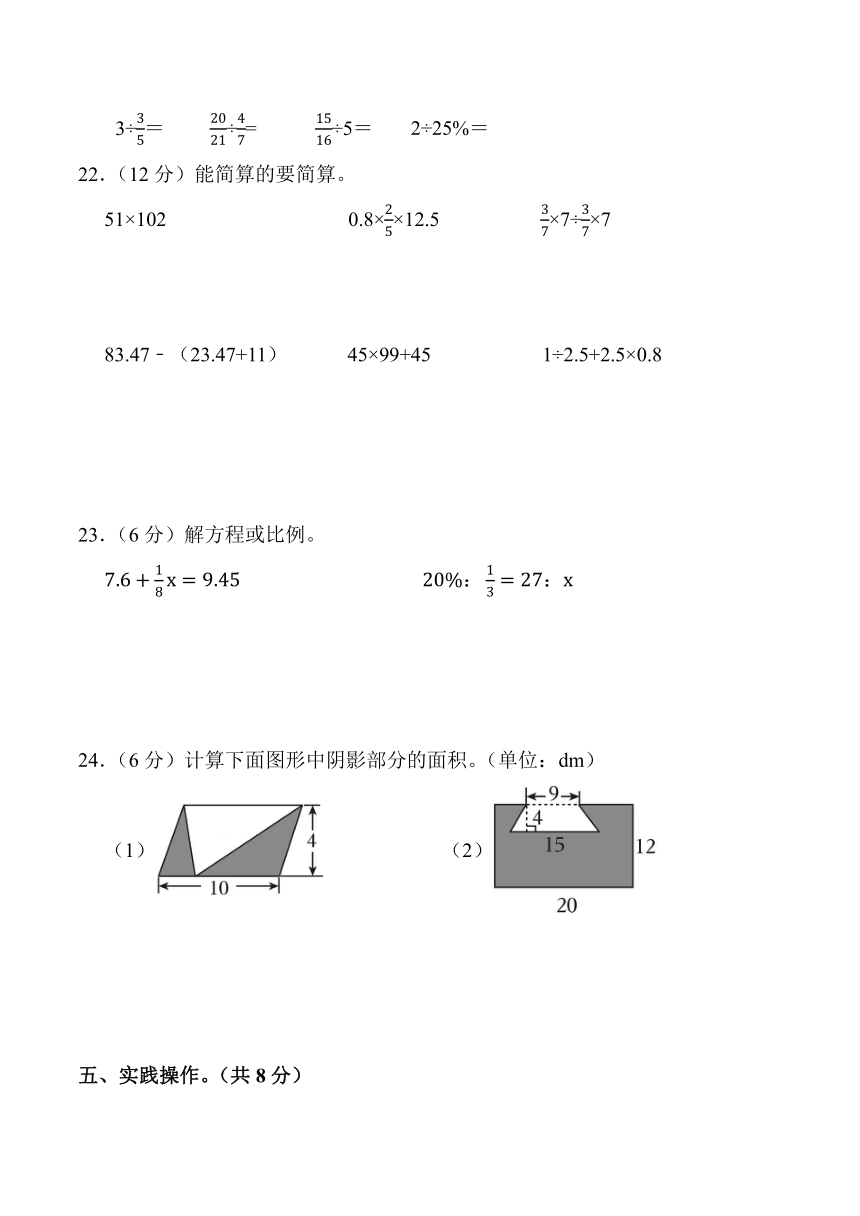 $3\div\frac{3}{5}=$　　$\frac{20}{21}\div\frac{4}{7}=$　　$\frac{15}{16}\div5=$　　$2\div25\%=$

22．（12 分）能简算的要简算。

$51\times102$　　$0.8\times\frac{2}{5}\times12.5$　　$\frac{3}{7}\times7\div\frac{3}{7}\times7$

$83.47-(23.47+11)$　　$45\times99+45$　　$1\div2.5+2.5\times0.8$

23．（6 分）解方程或比例。

$7.6+\frac{1}{8}x=9.45$　　$20\%:\frac{1}{3}=27:x$

24．（6 分）计算下面图形中阴影部分的面积。（单位：dm）

（1）

4

10

（2）

9

4

15

12

20

五、实践操作。（共 8 分）